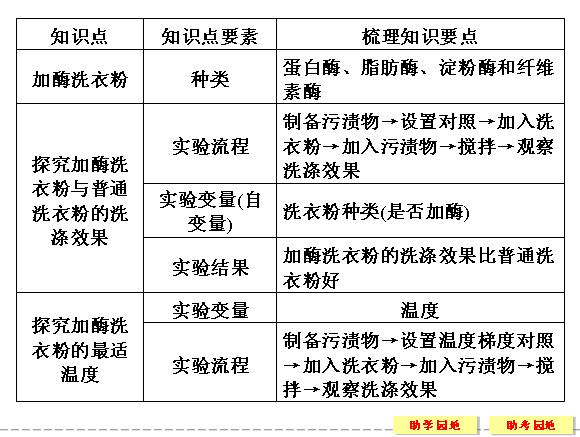 | 知识点 | 知识点要素 | 梳理知识要点 |
|---|---|---|
| 加酶洗衣粉 | 种类 | 蛋白酶、脂肪酶、淀粉酶和纤维素酶 |
| 探究加酶洗衣粉与普通洗衣粉的洗涤效果 | 实验流程 | 制备污渍物→设置对照→加入洗衣粉→加入污渍物→搅拌→观察洗涤效果 |
|  | 实验变量(自变量) | 洗衣粉种类(是否加酶) |
|  | 实验结果 | 加酶洗衣粉的洗涤效果比普通洗衣粉好 |
| 探究加酶洗衣粉的最适温度 | 实验变量 | 温度 |
|  | 实验流程 | 制备污渍物→设置温度梯度对照→加入洗衣粉→加入污渍物→搅拌→观察洗涤效果 |

助学园地 助考园地